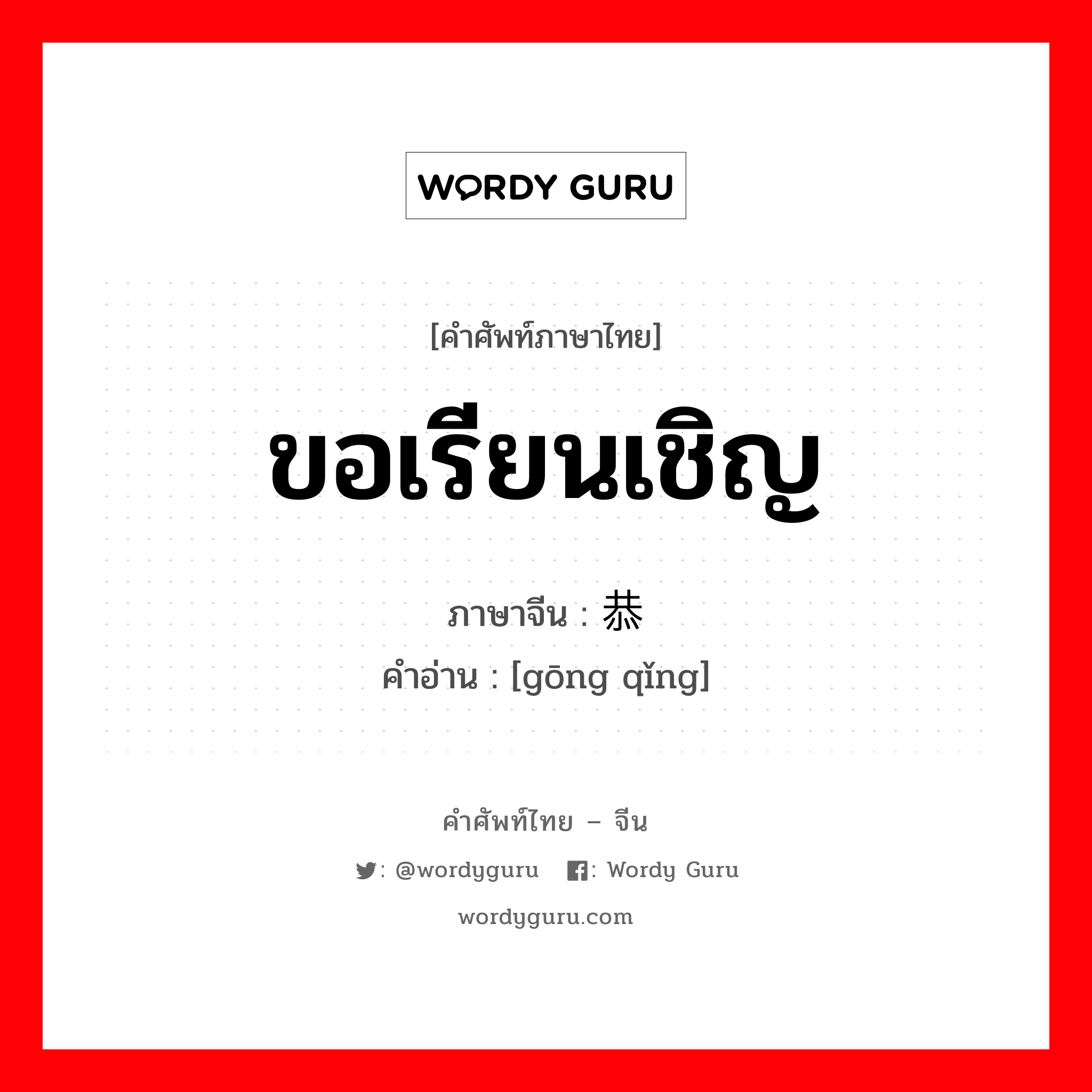 WORDY GURU

[คำศัพท์ภาษาไทย]

ขอเรียนเชิญ

ภาษาจีน : 恭

คำอ่าน : [gōng qǐng]

คำศัพท์ไทย – จีน

: @wordyguru : Wordy Guru

wordyguru.com